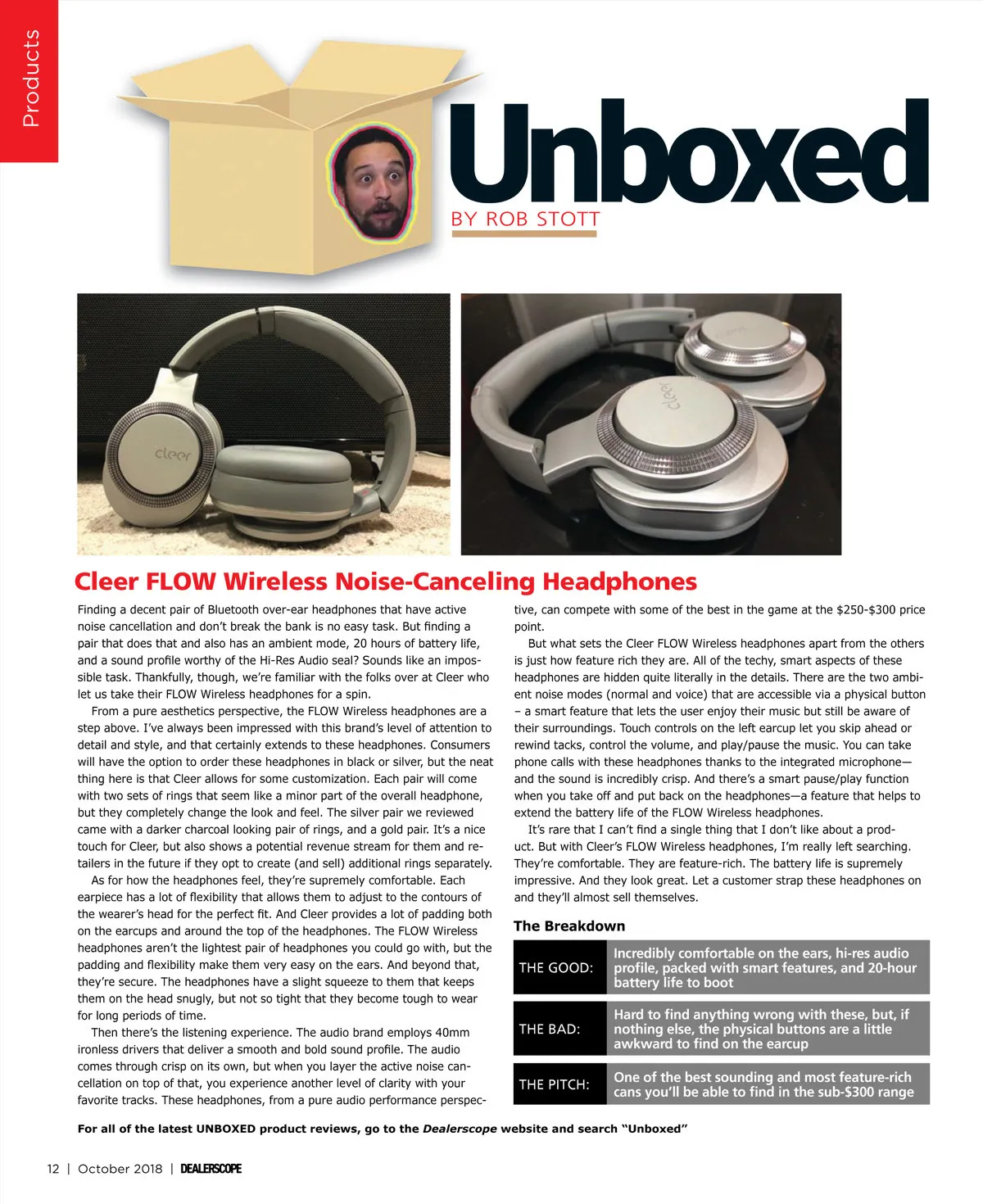 Products

Unboxed
BY ROB STOTT

cleer

cleer

Cleer FLOW Wireless Noise-Canceling Headphones

Finding a decent pair of Bluetooth over-ear headphones that have active noise cancellation and don't break the bank is no easy task. But finding a pair that does that and also has an ambient mode, 20 hours of battery life, and a sound profile worthy of the Hi-Res Audio seal? Sounds like an impossible task. Thankfully, though, we're familiar with the folks over at Cleer who let us take their FLOW Wireless headphones for a spin.

From a pure aesthetics perspective, the FLOW Wireless headphones are a step above. I've always been impressed with this brand's level of attention to detail and style, and that certainly extends to these headphones. Consumers will have the option to order these headphones in black or silver, but the neat thing here is that Cleer allows for some customization. Each pair will come with two sets of rings that seem like a minor part of the overall headphone, but they completely change the look and feel. The silver pair we reviewed came with a darker charcoal looking pair of rings, and a gold pair. It's a nice touch for Cleer, but also shows a potential revenue stream for them and retailers in the future if they opt to create (and sell) additional rings separately.

As for how the headphones feel, they're supremely comfortable. Each earpiece has a lot of flexibility that allows them to adjust to the contours of the wearer's head for the perfect fit. And Cleer provides a lot of padding both on the earcups and around the top of the headphones. The FLOW Wireless headphones aren't the lightest pair of headphones you could go with, but the padding and flexibility make them very easy on the ears. And beyond that, they're secure. The headphones have a slight squeeze to them that keeps them on the head snugly, but not so tight that they become tough to wear for long periods of time.

Then there's the listening experience. The audio brand employs 40mm ironless drivers that deliver a smooth and bold sound profile. The audio comes through crisp on its own, but when you layer the active noise cancellation on top of that, you experience another level of clarity with your favorite tracks. These headphones, from a pure audio performance perspective, can compete with some of the best in the game at the $250-$300 price point.

But what sets the Cleer FLOW Wireless headphones apart from the others is just how feature rich they are. All of the techy, smart aspects of these headphones are hidden quite literally in the details. There are the two ambient noise modes (normal and voice) that are accessible via a physical button – a smart feature that lets the user enjoy their music but still be aware of their surroundings. Touch controls on the left earcup let you skip ahead or rewind tacks, control the volume, and play/pause the music. You can take phone calls with these headphones thanks to the integrated microphone—and the sound is incredibly crisp. And there's a smart pause/play function when you take off and put back on the headphones—a feature that helps to extend the battery life of the FLOW Wireless headphones.

It's rare that I can't find a single thing that I don't like about a product. But with Cleer's FLOW Wireless headphones, I'm really left searching. They're comfortable. They are feature-rich. The battery life is supremely impressive. And they look great. Let a customer strap these headphones on and they'll almost sell themselves.

The Breakdown

| THE GOOD: | Incredibly comfortable on the ears, hi-res audio profile, packed with smart features, and 20-hour battery life to boot |
|---|---|
| THE BAD: | Hard to find anything wrong with these, but, if nothing else, the physical buttons are a little awkward to find on the earcup |
| THE PITCH: | One of the best sounding and most feature-rich cans you'll be able to find in the sub-$300 range |

For all of the latest UNBOXED product reviews, go to the Dealerscope website and search "Unboxed"

12 | October 2018 | DEALERSCOPE